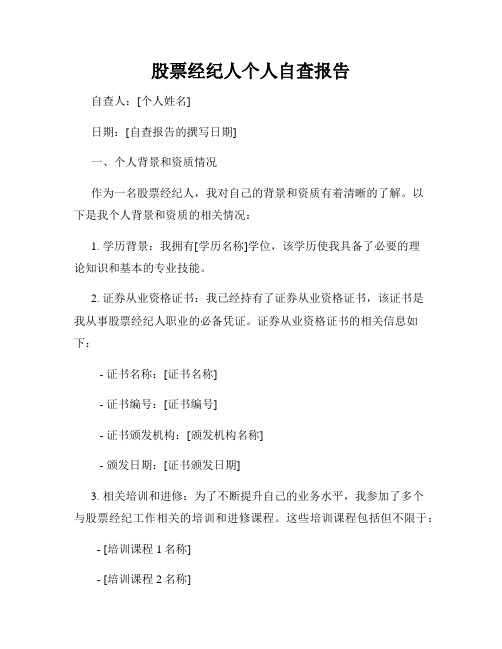 股票经纪人个人自查报告

自查人：[个人姓名]

日期：[自查报告的撰写日期]

一、个人背景和资质情况

作为一名股票经纪人，我对自己的背景和资质有着清晰的了解。以下是我个人背景和资质的相关情况：

1. 学历背景：我拥有[学历名称]学位，该学历使我具备了必要的理论知识和基本的专业技能。

2. 证券从业资格证书：我已经持有了证券从业资格证书，该证书是我从事股票经纪人职业的必备凭证。证券从业资格证书的相关信息如下：

- 证书名称：[证书名称]

- 证书编号：[证书编号]

- 证书颁发机构：[颁发机构名称]

- 颁发日期：[证书颁发日期]

3. 相关培训和进修：为了不断提升自己的业务水平，我参加了多个与股票经纪工作相关的培训和进修课程。这些培训课程包括但不限于：

- [培训课程 1 名称]

- [培训课程 2 名称]